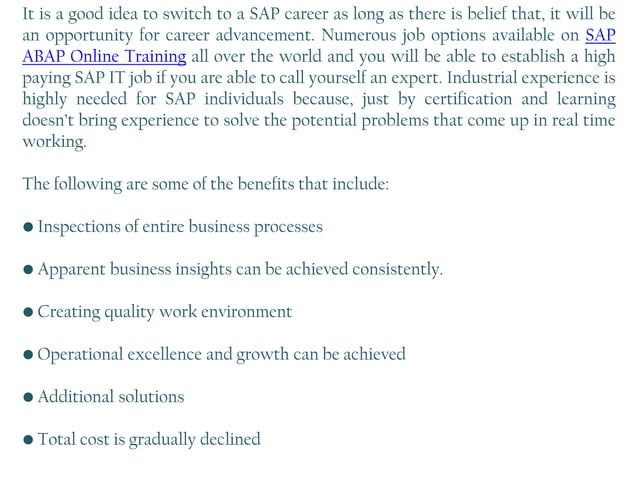 It is a good idea to switch to a SAP career as long as there is belief that, it will be an opportunity for career advancement. Numerous job options available on SAP ABAP Online Training all over the world and you will be able to establish a high paying SAP IT job if you are able to call yourself an expert. Industrial experience is highly needed for SAP individuals because, just by certification and learning doesn't bring experience to solve the potential problems that come up in real time working.

The following are some of the benefits that include:

● Inspections of entire business processes

● Apparent business insights can be achieved consistently.

● Creating quality work environment

● Operational excellence and growth can be achieved

● Additional solutions

● Total cost is gradually declined